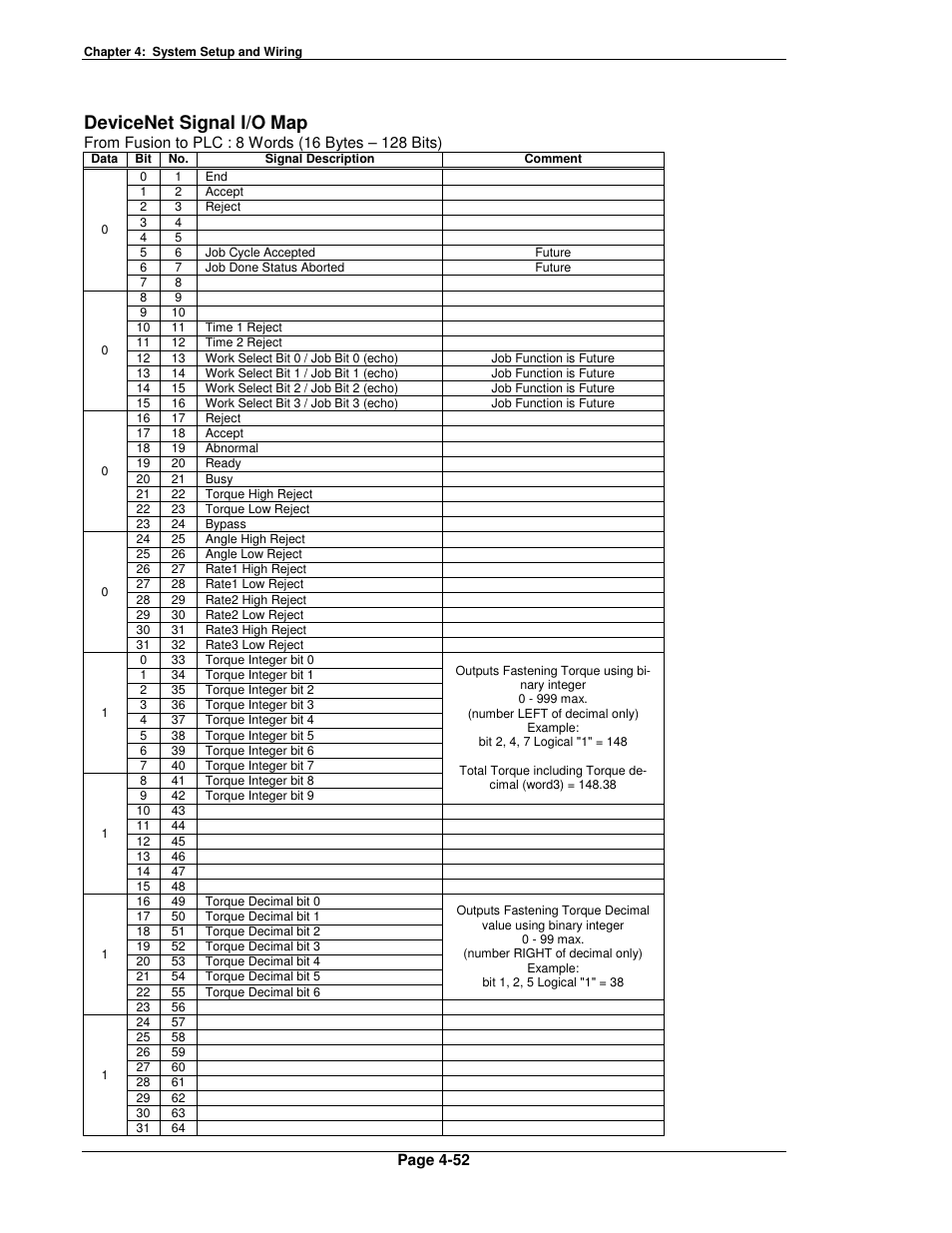 Chapter 4: System Setup and Wiring

DeviceNet Signal I/O Map

From Fusion to PLC : 8 Words (16 Bytes – 128 Bits)

| Data | Bit | No. | Signal Description | Comment |
|---|---|---|---|---|
| 0 | 0 | 1 | End | |
| | 1 | 2 | Accept | |
| | 2 | 3 | Reject | |
| | 3 | 4 | | |
| | 4 | 5 | | |
| | 5 | 6 | Job Cycle Accepted | Future |
| | 6 | 7 | Job Done Status Aborted | Future |
| | 7 | 8 | | |
| 0 | 8 | 9 | | |
| | 9 | 10 | | |
| | 10 | 11 | Time 1 Reject | |
| | 11 | 12 | Time 2 Reject | |
| | 12 | 13 | Work Select Bit 0 / Job Bit 0 (echo) | Job Function is Future |
| | 13 | 14 | Work Select Bit 1 / Job Bit 1 (echo) | Job Function is Future |
| | 14 | 15 | Work Select Bit 2 / Job Bit 2 (echo) | Job Function is Future |
| | 15 | 16 | Work Select Bit 3 / Job Bit 3 (echo) | Job Function is Future |
| 0 | 16 | 17 | Reject | |
| | 17 | 18 | Accept | |
| | 18 | 19 | Abnormal | |
| | 19 | 20 | Ready | |
| | 20 | 21 | Busy | |
| | 21 | 22 | Torque High Reject | |
| | 22 | 23 | Torque Low Reject | |
| | 23 | 24 | Bypass | |
| 0 | 24 | 25 | Angle High Reject | |
| | 25 | 26 | Angle Low Reject | |
| | 26 | 27 | Rate1 High Reject | |
| | 27 | 28 | Rate1 Low Reject | |
| | 28 | 29 | Rate2 High Reject | |
| | 29 | 30 | Rate2 Low Reject | |
| | 30 | 31 | Rate3 High Reject | |
| | 31 | 32 | Rate3 Low Reject | |
| 1 | 0 | 33 | Torque Integer bit 0 | Outputs Fastening Torque using binary integer 0 - 999 max. (number LEFT of decimal only) Example: bit 2, 4, 7 Logical "1" = 148 Total Torque including Torque decimal (word3) = 148.38 |
| | 1 | 34 | Torque Integer bit 1 | |
| | 2 | 35 | Torque Integer bit 2 | |
| | 3 | 36 | Torque Integer bit 3 | |
| | 4 | 37 | Torque Integer bit 4 | |
| | 5 | 38 | Torque Integer bit 5 | |
| | 6 | 39 | Torque Integer bit 6 | |
| | 7 | 40 | Torque Integer bit 7 | |
| 1 | 8 | 41 | Torque Integer bit 8 | |
| | 9 | 42 | Torque Integer bit 9 | |
| | 10 | 43 | | |
| | 11 | 44 | | |
| | 12 | 45 | | |
| | 13 | 46 | | |
| | 14 | 47 | | |
| | 15 | 48 | | |
| 1 | 16 | 49 | Torque Decimal bit 0 | Outputs Fastening Torque Decimal value using binary integer 0 - 99 max. (number RIGHT of decimal only) Example: bit 1, 2, 5 Logical "1" = 38 |
| | 17 | 50 | Torque Decimal bit 1 | |
| | 18 | 51 | Torque Decimal bit 2 | |
| | 19 | 52 | Torque Decimal bit 3 | |
| | 20 | 53 | Torque Decimal bit 4 | |
| | 21 | 54 | Torque Decimal bit 5 | |
| | 22 | 55 | Torque Decimal bit 6 | |
| | 23 | 56 | | |
| 1 | 24 | 57 | | |
| | 25 | 58 | | |
| | 26 | 59 | | |
| | 27 | 60 | | |
| | 28 | 61 | | |
| | 29 | 62 | | |
| | 30 | 63 | | |
| | 31 | 64 | | |

Page 4-52